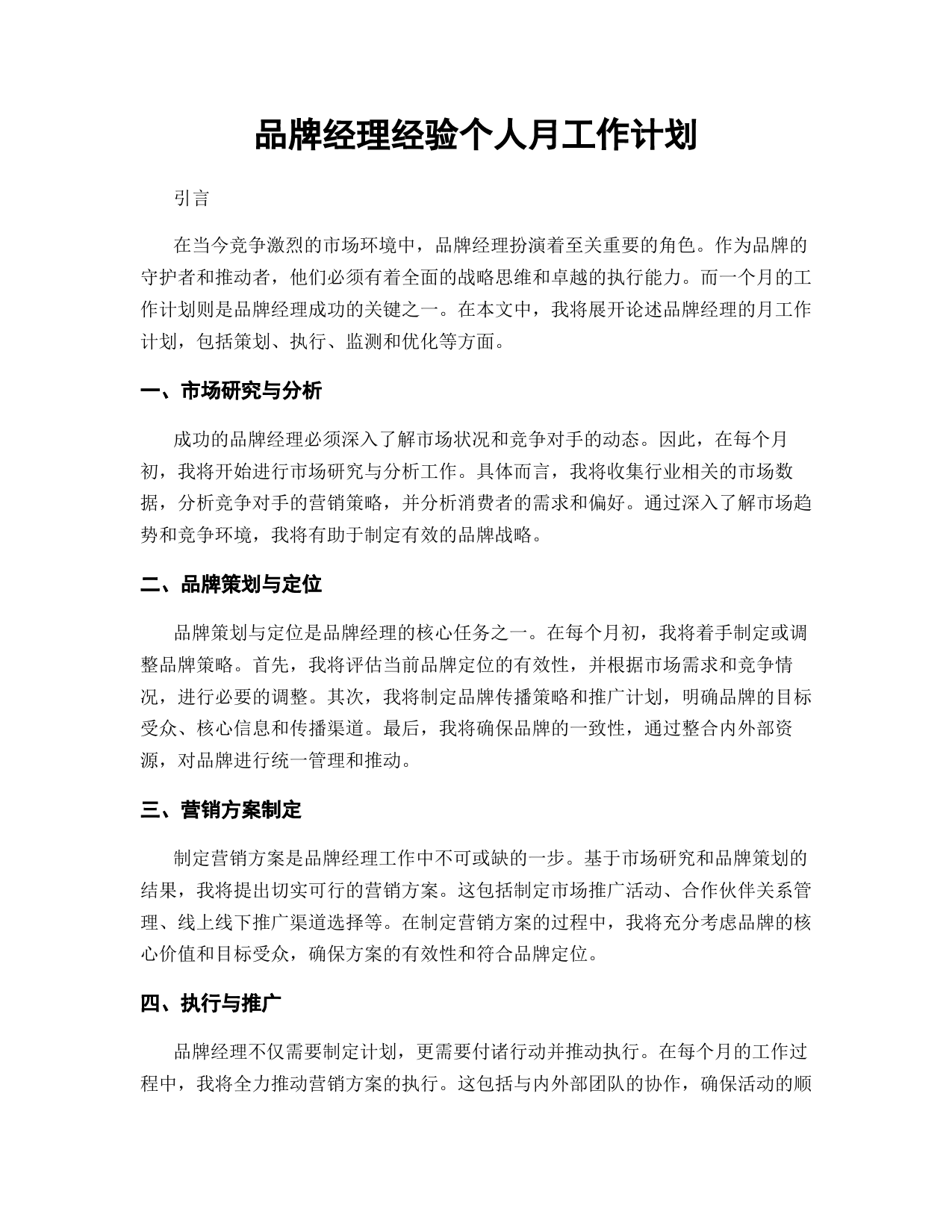 品牌经理经验个人月工作计划

引言

在当今竞争激烈的市场环境中，品牌经理扮演着至关重要的角色。作为品牌的守护者和推动者，他们必须有着全面的战略思维和卓越的执行能力。而一个月的工作计划则是品牌经理成功的关键之一。在本文中，我将展开论述品牌经理的月工作计划，包括策划、执行、监测和优化等方面。

一、市场研究与分析

成功的品牌经理必须深入了解市场状况和竞争对手的动态。因此，在每个月初，我将开始进行市场研究与分析工作。具体而言，我将收集行业相关的市场数据，分析竞争对手的营销策略，并分析消费者的需求和偏好。通过深入了解市场趋势和竞争环境，我将有助于制定有效的品牌战略。

二、品牌策划与定位

品牌策划与定位是品牌经理的核心任务之一。在每个月初，我将着手制定或调整品牌策略。首先，我将评估当前品牌定位的有效性，并根据市场需求和竞争情况，进行必要的调整。其次，我将制定品牌传播策略和推广计划，明确品牌的目标受众、核心信息和传播渠道。最后，我将确保品牌的一致性，通过整合内外部资源，对品牌进行统一管理和推动。

三、营销方案制定

制定营销方案是品牌经理工作中不可或缺的一步。基于市场研究和品牌策划的结果，我将提出切实可行的营销方案。这包括制定市场推广活动、合作伙伴关系管理、线上线下推广渠道选择等。在制定营销方案的过程中，我将充分考虑品牌的核心价值和目标受众，确保方案的有效性和符合品牌定位。

四、执行与推广

品牌经理不仅需要制定计划，更需要付诸行动并推动执行。在每个月的工作过程中，我将全力推动营销方案的执行。这包括与内外部团队的协作，确保活动的顺